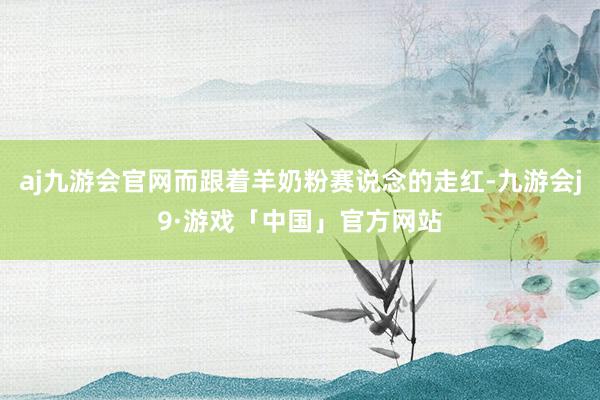 aj九游会官网而跟着羊奶粉赛说念的走红-九游会j9·游戏「中国」官方网站